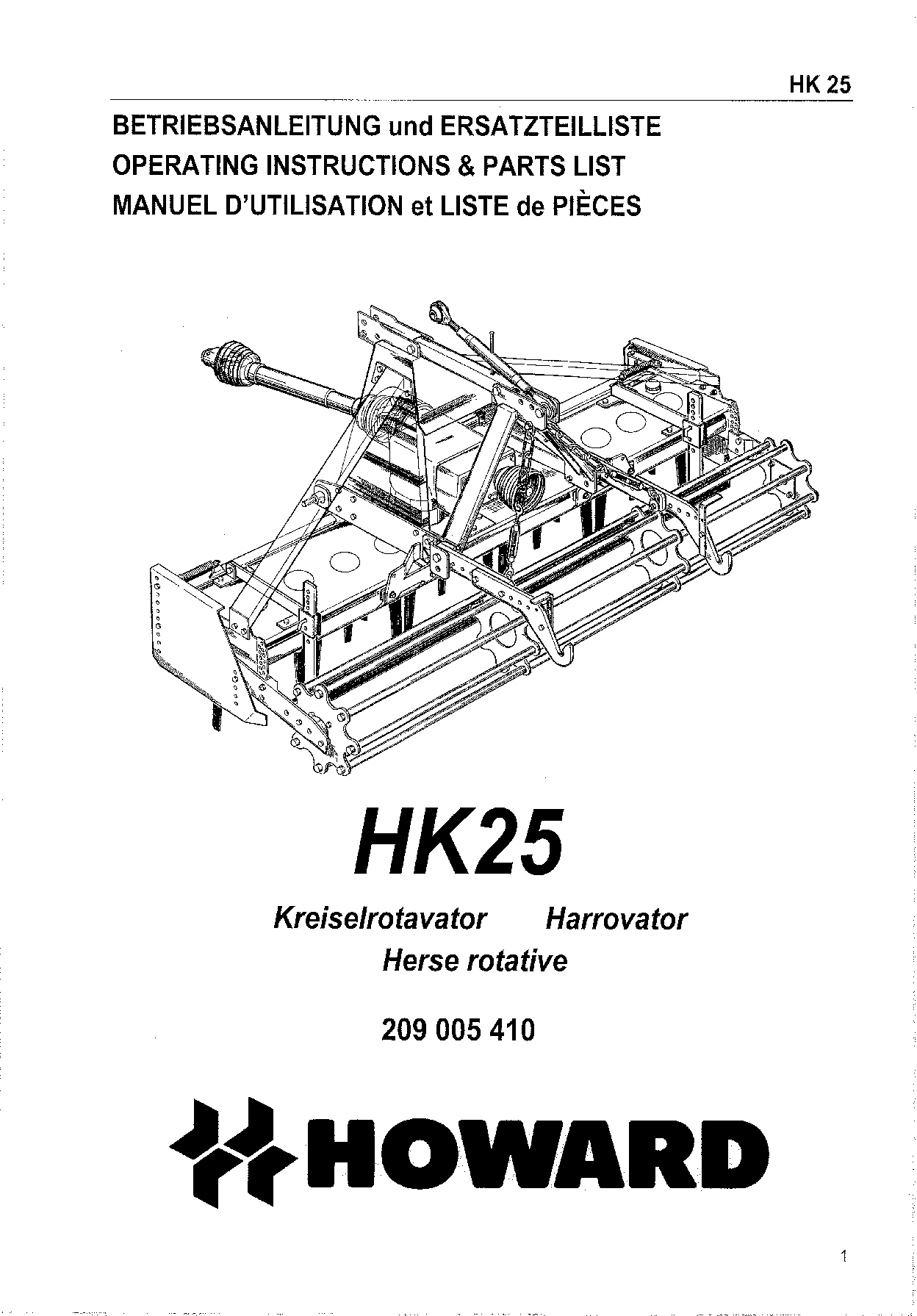 HK 25

BETRIEBSANLEITUNG und ERSATZTEILLISTE
OPERATING INSTRUCTIONS & PARTS LIST
MANUEL D'UTILISATION et LISTE de PIÈCES

HK25

Kreiselrotavator Harrovator
Herse rotative

209 005 410

HOWARD

1